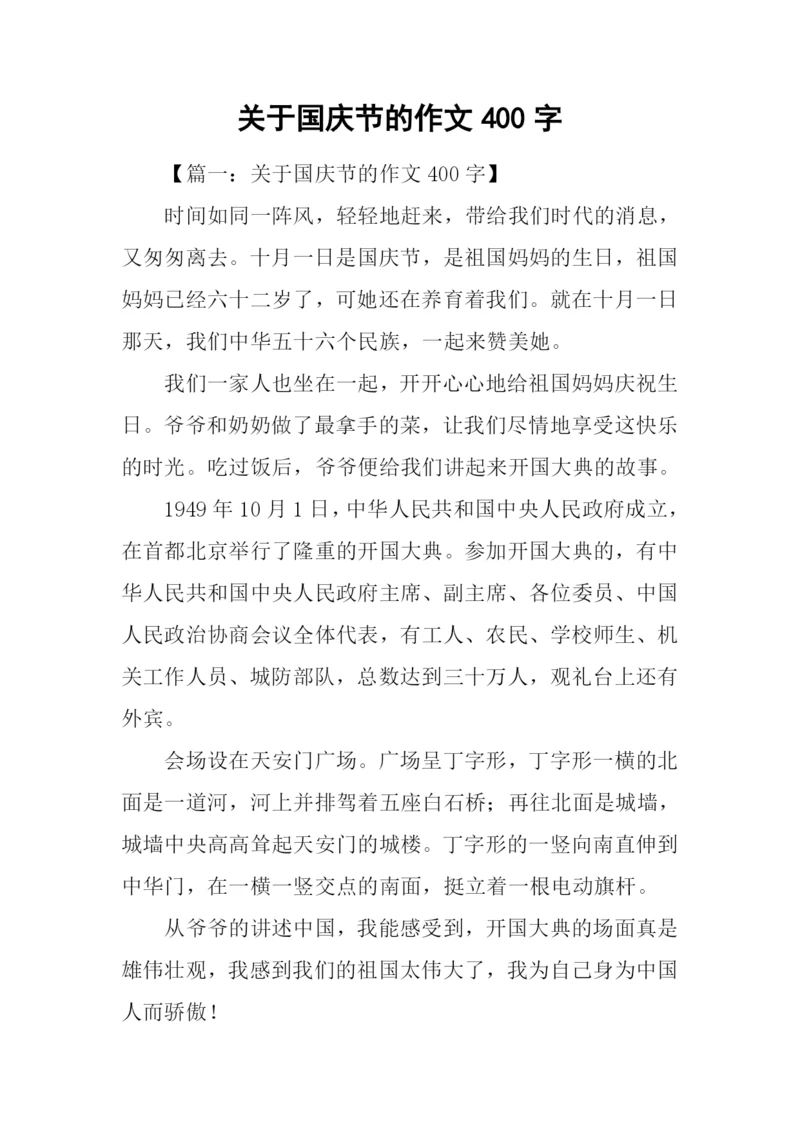 关于国庆节的作文 400 字

【篇一：关于国庆节的作文 400 字】

时间如同一阵风，轻轻地赶来，带给我们时代的消息，又匆匆离去。十月一日是国庆节，是祖国妈妈的生日，祖国妈妈已经六十二岁了，可她还在养育着我们。就在十月一日那天，我们中华五十六个民族，一起来赞美她。

我们一家人也坐在一起，开开心心地给祖国妈妈庆祝生日。爷爷和奶奶做了最拿手的菜，让我们尽情地享受这快乐的时光。吃过饭后，爷爷便给我们讲起来开国大典的故事。

1949 年 10 月 1 日，中华人民共和国中央人民政府成立，在首都北京举行了隆重的开国大典。参加开国大典的，有中华人民共和国中央人民政府主席、副主席、各位委员、中国人民政治协商会议全体代表，有工人、农民、学校师生、机关工作人员、城防部队，总数达到三十万人，观礼台上还有外宾。

会场设在天安门广场。广场呈丁字形，丁字形一横的北面是一道河，河上并排驾着五座白石桥；再往北面是城墙，城墙中央高高耸起天安门的城楼。丁字形的一竖向南直伸到中华门，在一横一竖交点的南面，挺立着一根电动旗杆。

从爷爷的讲述中国，我能感受到，开国大典的场面真是雄伟壮观，我感到我们的祖国太伟大了，我为自己身为中国人而骄傲！